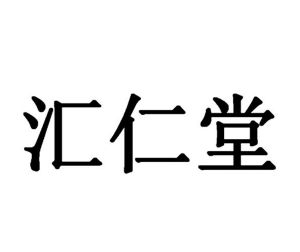 汇仁堂